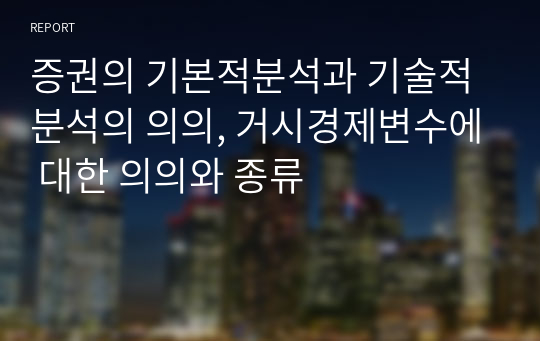 REPORT

증권의 기본적분석과 기술적 분석의 의의, 거시경제변수에 대한 의의와 종류